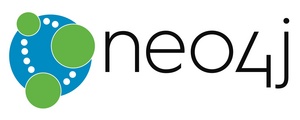 neo4j